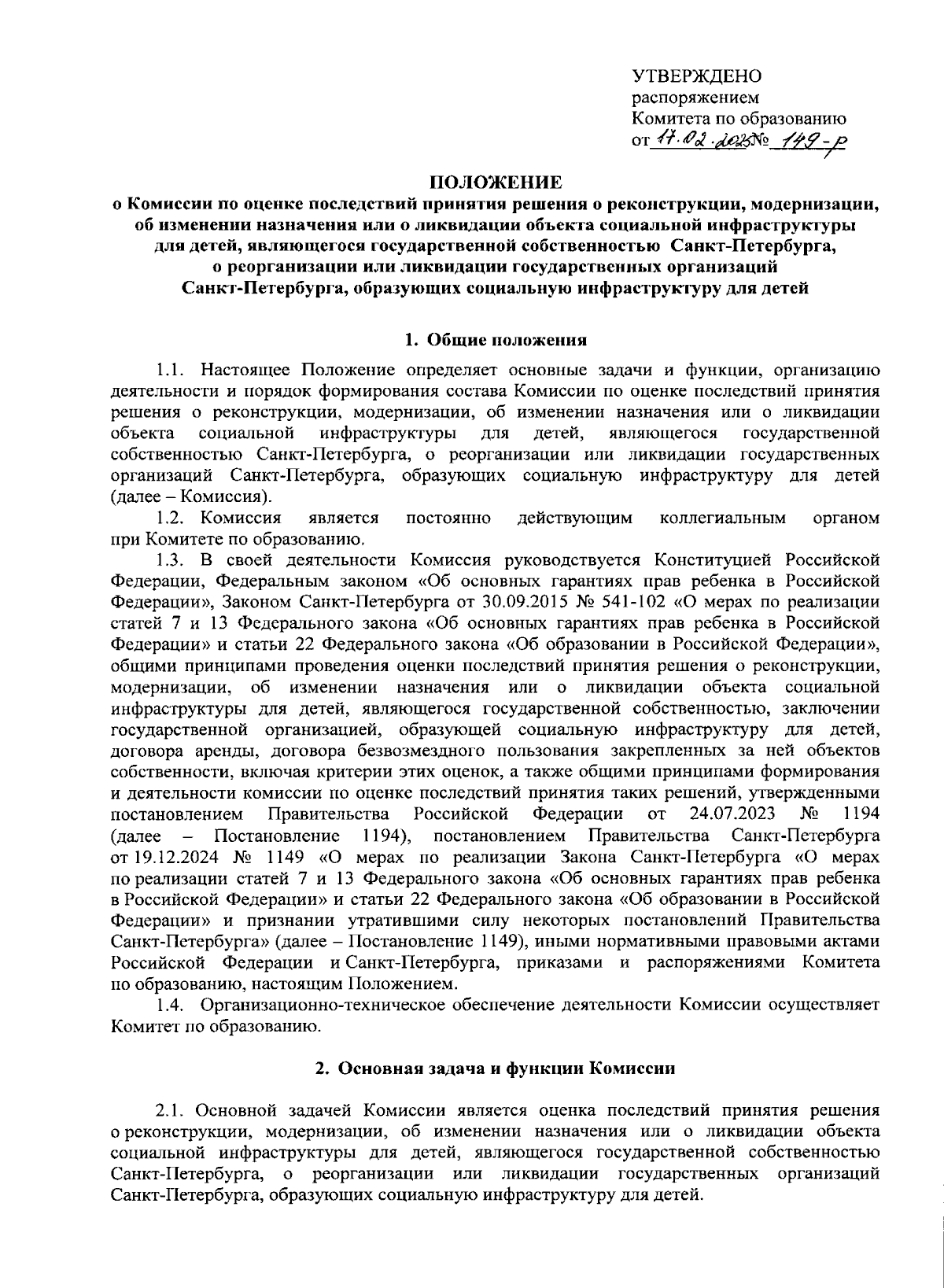 УТВЕРЖДЕНО
распоряжением
Комитета по образованию
от 17.02.2025 № 149-р

ПОЛОЖЕНИЕ
о Комиссии по оценке последствий принятия решения о реконструкции, модернизации, об изменении назначения или о ликвидации объекта социальной инфраструктуры для детей, являющегося государственной собственностью Санкт-Петербурга, о реорганизации или ликвидации государственных организаций Санкт-Петербурга, образующих социальную инфраструктуру для детей

1. Общие положения

1.1. Настоящее Положение определяет основные задачи и функции, организацию деятельности и порядок формирования состава Комиссии по оценке последствий принятия решения о реконструкции, модернизации, об изменении назначения или о ликвидации объекта социальной инфраструктуры для детей, являющегося государственной собственностью Санкт-Петербурга, о реорганизации или ликвидации государственных организаций Санкт-Петербурга, образующих социальную инфраструктуру для детей (далее – Комиссия).

1.2. Комиссия является постоянно действующим коллегиальным органом при Комитете по образованию.

1.3. В своей деятельности Комиссия руководствуется Конституцией Российской Федерации, Федеральным законом «Об основных гарантиях прав ребенка в Российской Федерации», Законом Санкт-Петербурга от 30.09.2015 № 541-102 «О мерах по реализации статей 7 и 13 Федерального закона «Об основных гарантиях прав ребенка в Российской Федерации» и статьи 22 Федерального закона «Об образовании в Российской Федерации», общими принципами проведения оценки последствий принятия решения о реконструкции, модернизации, об изменении назначения или о ликвидации объекта социальной инфраструктуры для детей, являющегося государственной собственностью, заключении государственной организацией, образующей социальную инфраструктуру для детей, договора аренды, договора безвозмездного пользования закрепленных за ней объектов собственности, включая критерии этих оценок, а также общими принципами формирования и деятельности комиссии по оценке последствий принятия таких решений, утвержденными постановлением Правительства Российской Федерации от 24.07.2023 № 1194 (далее – Постановление 1194), постановлением Правительства Санкт-Петербурга от 19.12.2024 № 1149 «О мерах по реализации Закона Санкт-Петербурга «О мерах по реализации статей 7 и 13 Федерального закона «Об основных гарантиях прав ребенка в Российской Федерации» и статьи 22 Федерального закона «Об образовании в Российской Федерации» и признании утратившими силу некоторых постановлений Правительства Санкт-Петербурга» (далее – Постановление 1149), иными нормативными правовыми актами Российской Федерации и Санкт-Петербурга, приказами и распоряжениями Комитета по образованию, настоящим Положением.

1.4. Организационно-техническое обеспечение деятельности Комиссии осуществляет Комитет по образованию.

2. Основная задача и функции Комиссии

2.1. Основной задачей Комиссии является оценка последствий принятия решения о реконструкции, модернизации, об изменении назначения или о ликвидации объекта социальной инфраструктуры для детей, являющегося государственной собственностью Санкт-Петербурга, о реорганизации или ликвидации государственных организаций Санкт-Петербурга, образующих социальную инфраструктуру для детей.